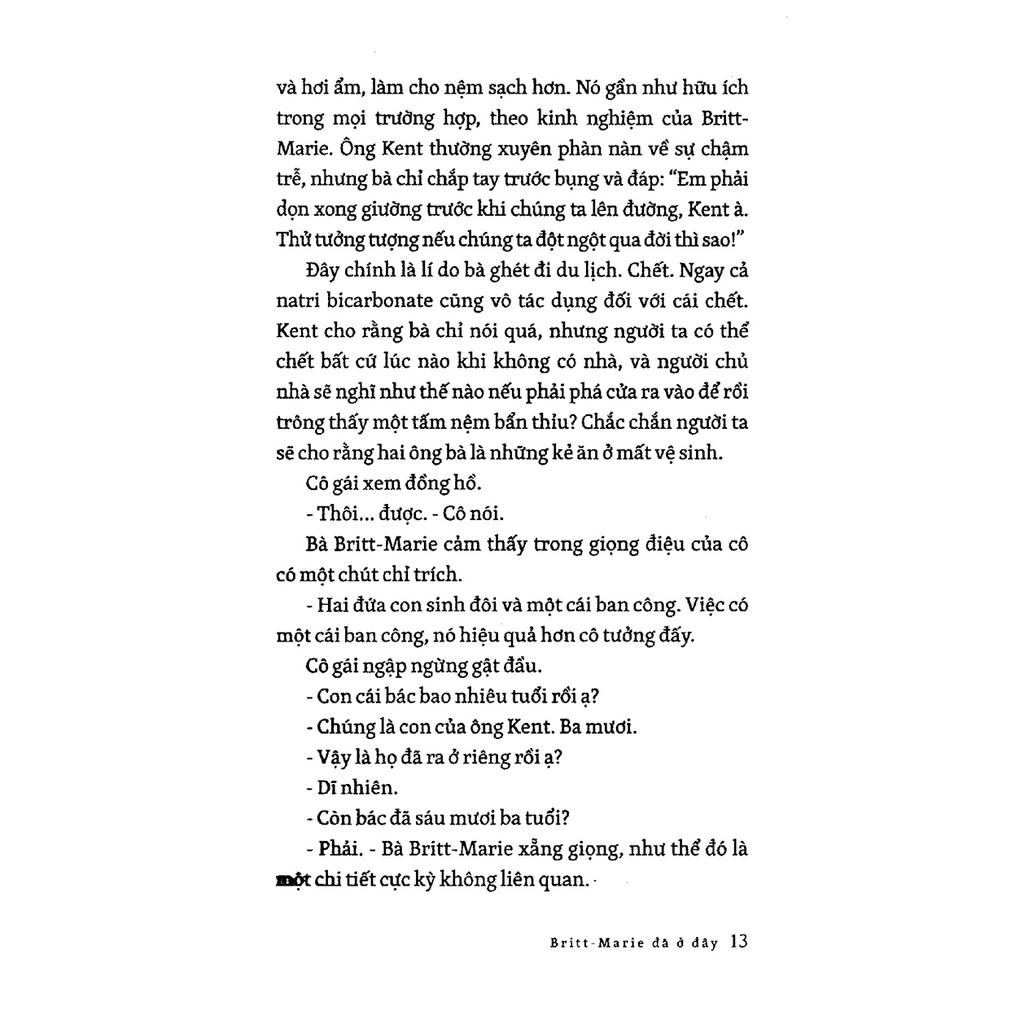 và hơi ẩm, làm cho nệm sạch hơn. Nó gần như hữu ích trong mọi trường hợp, theo kinh nghiệm của Britt-Marie. Ông Kent thường xuyên phàn nàn về sự chậm trễ, nhưng bà chỉ chắp tay trước bụng và đáp: "Em phải dọn xong giường trước khi chúng ta lên đường, Kent à. Thử tưởng tượng nếu chúng ta đột ngột qua đời thì sao!"

Đây chính là lí do bà ghét đi du lịch. Chết. Ngay cả natri bicarbonate cũng vô tác dụng đối với cái chết. Kent cho rằng bà chỉ nói quá, nhưng người ta có thể chết bất cứ lúc nào khi không có nhà, và người chủ nhà sẽ nghĩ như thế nào nếu phải phá cửa ra vào để rồi trông thấy một tấm nệm bẩn thỉu? Chắc chắn người ta sẽ cho rằng hai ông bà là những kẻ ăn ở mất vệ sinh.

Cô gái xem đồng hồ.

- Thôi... được. - Cô nói.

Bà Britt-Marie cảm thấy trong giọng điệu của cô có một chút chỉ trích.

- Hai đứa con sinh đôi và một cái ban công. Việc có một cái ban công, nó hiệu quả hơn cô tưởng đấy.

Cô gái ngập ngừng gật đầu.

- Con cái bác bao nhiêu tuổi rồi ạ?

- Chúng là con của ông Kent. Ba mươi.

- Vậy là họ đã ra ở riêng rồi ạ?

- Dĩ nhiên.

- Còn bác đã sáu mươi ba tuổi?

- Phải. - Bà Britt-Marie xẵng giọng, như thể đó là một chi tiết cực kỳ không liên quan.

Britt-Marie đã ở đây 13